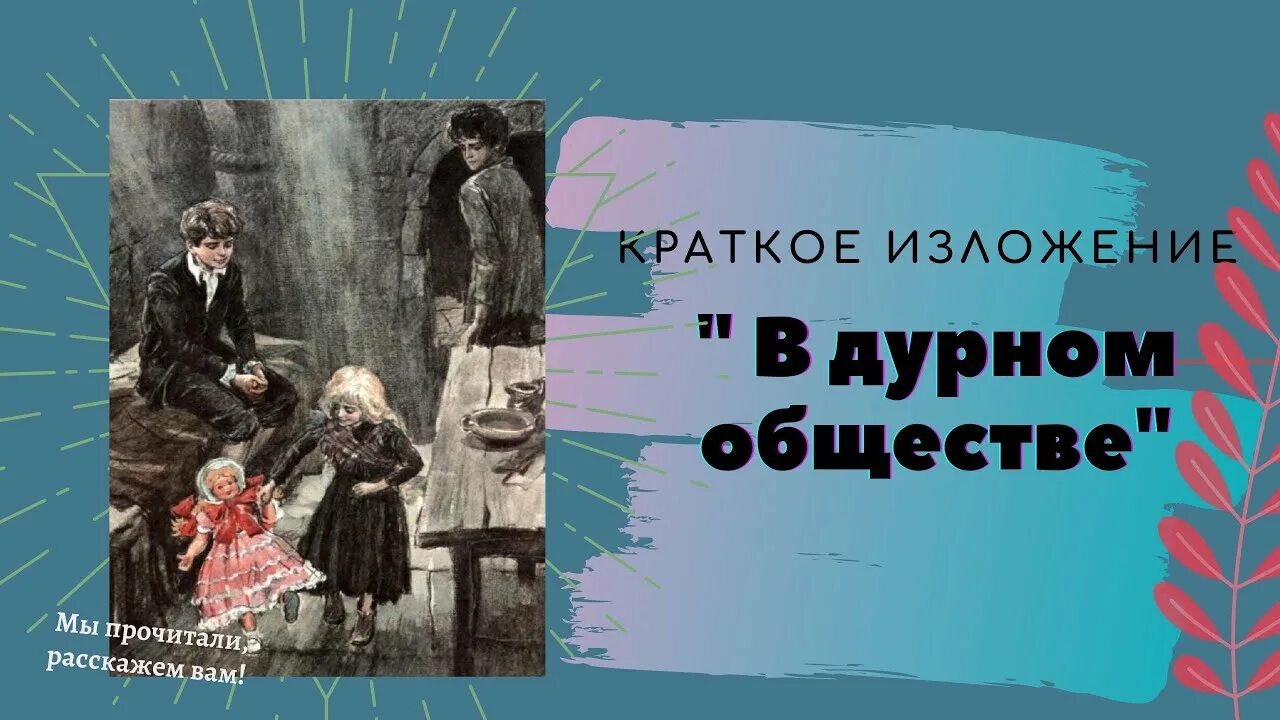 КРАТКОЕ ИЗЛОЖЕНИЕ

" В дурном обществе"

Мы прочитали, расскажем вам!